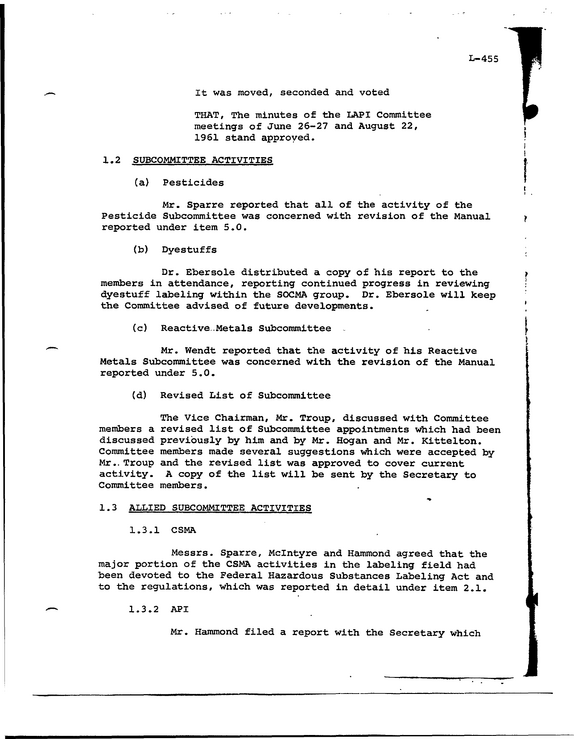 L-455

It was moved, seconded and voted

THAT, The minutes of the LAPI Committee meetings of June 26-27 and August 22, 1961 stand approved.

1.2 SUBCOMMITTEE ACTIVITIES

(a) Pesticides

Mr. Sparre reported that all of the activity of the Pesticide Subcommittee was concerned with revision of the Manual reported under item 5.0.

(b) Dyestuffs

Dr. Ebersole distributed a copy of his report to the members in attendance, reporting continued progress in reviewing dyestuff labeling within the SOCMA group. Dr. Ebersole will keep the Committee advised of future developments.

(c) Reactive Metals Subcommittee

Mr. Wendt reported that the activity of his Reactive Metals Subcommittee was concerned with the revision of the Manual reported under 5.0.

(d) Revised List of Subcommittee

The Vice Chairman, Mr. Troup, discussed with Committee members a revised list of Subcommittee appointments which had been discussed previously by him and by Mr. Hogan and Mr. Kittelton. Committee members made several suggestions which were accepted by Mr. Troup and the revised list was approved to cover current activity. A copy of the list will be sent by the Secretary to Committee members.

1.3 ALLIED SUBCOMMITTEE ACTIVITIES

1.3.1 CSMA

Messrs. Sparre, McIntyre and Hammond agreed that the major portion of the CSMA activities in the labeling field had been devoted to the Federal Hazardous Substances Labeling Act and to the regulations, which was reported in detail under item 2.1.

1.3.2 API

Mr. Hammond filed a report with the Secretary which